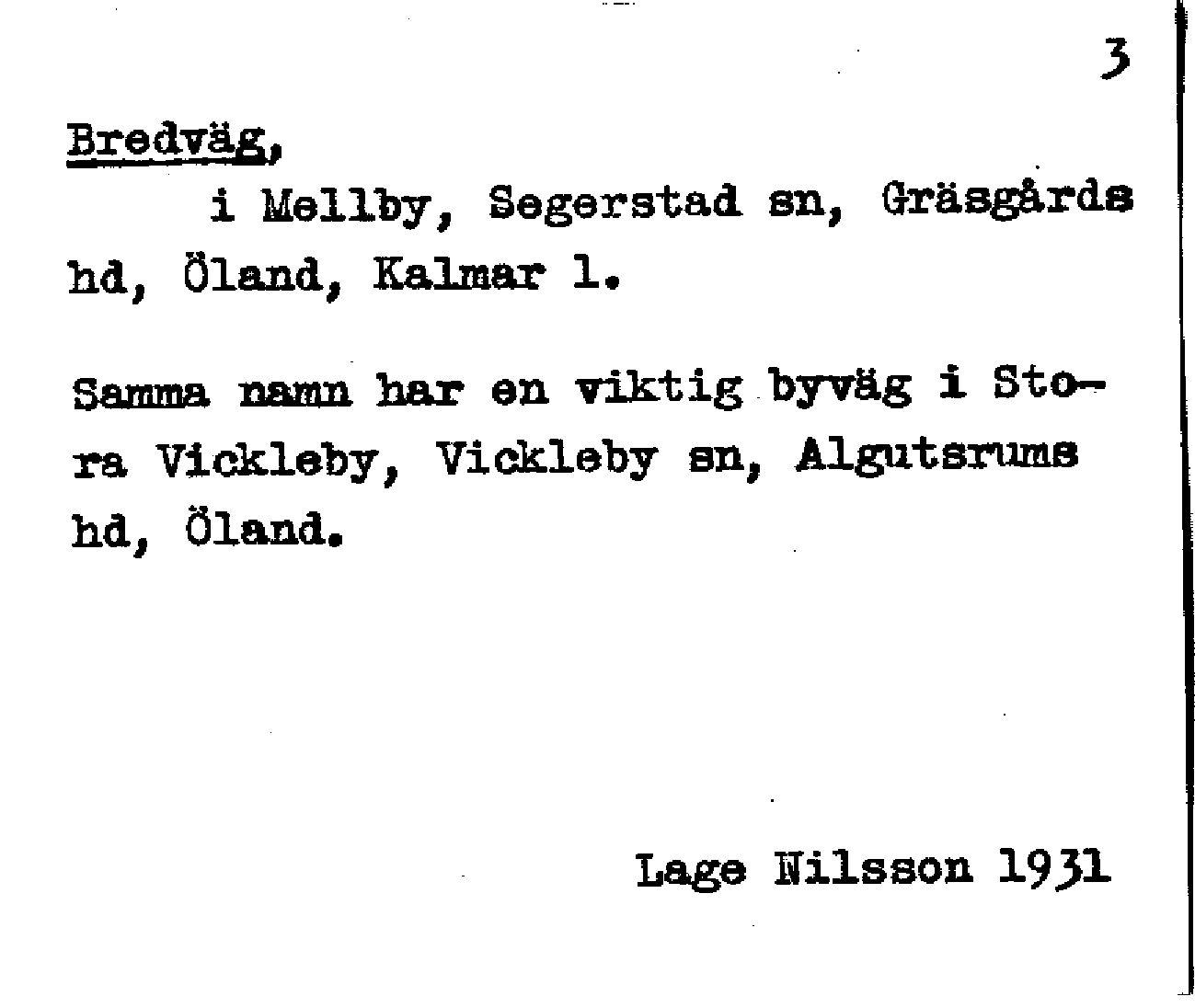 3

Bredväg,

i Mellby, Segerstad sn, Gräsgårds hd, Öland, Kalmar l.

Samma namn har en viktig byväg i Stora Vickleby, Vickleby sn, Algutsrums hd, Öland.

Lage Nilsson 1931